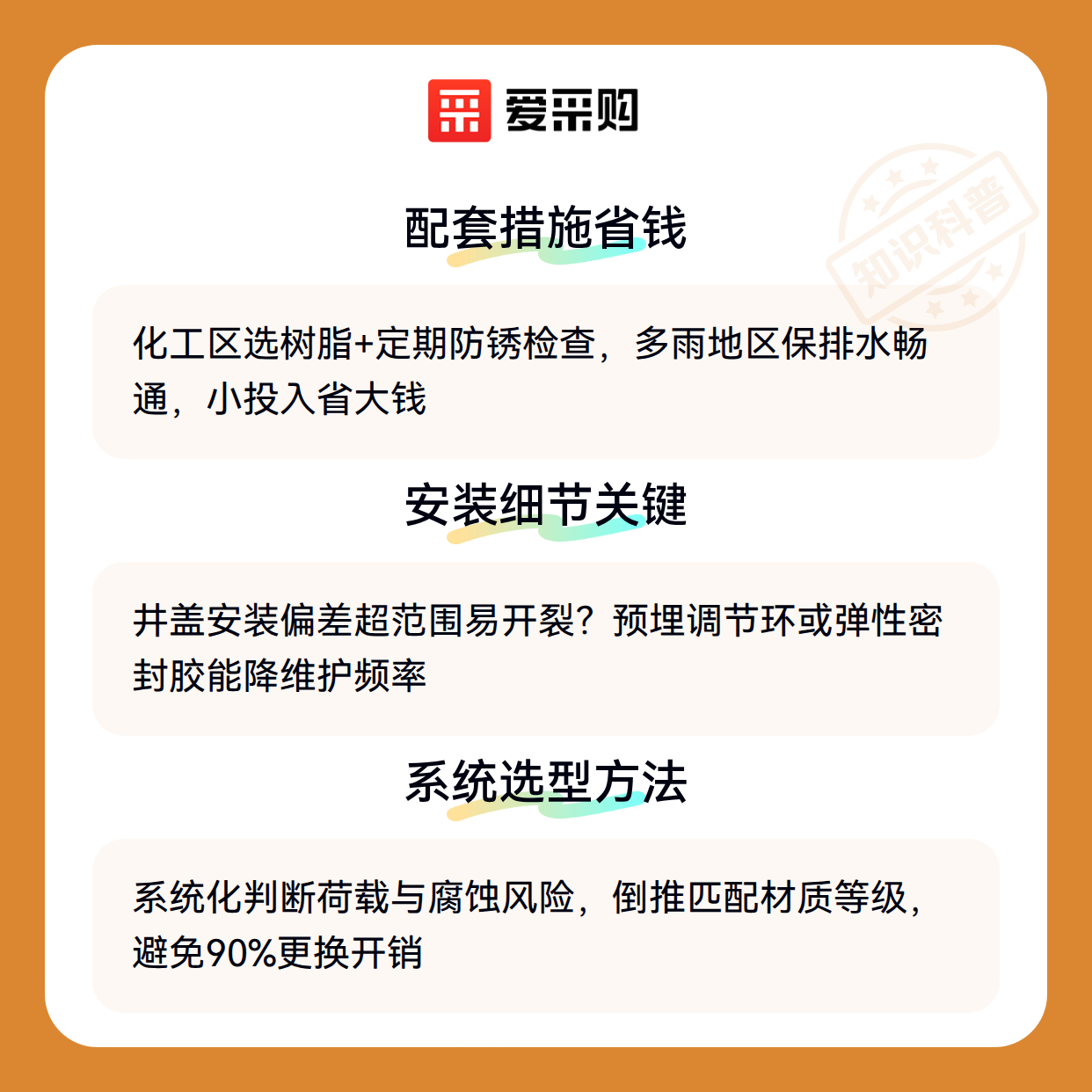 爱采购

配套措施省钱

化工区选树脂+定期防锈检查，多雨地区保排水畅通，小投入省大钱

安装细节关键

井盖安装偏差超范围易开裂？预埋调节环或弹性密封胶能降维护频率

系统选型方法

系统化判断荷载与腐蚀风险，倒推匹配材质等级，避免90%更换开销

知识科普